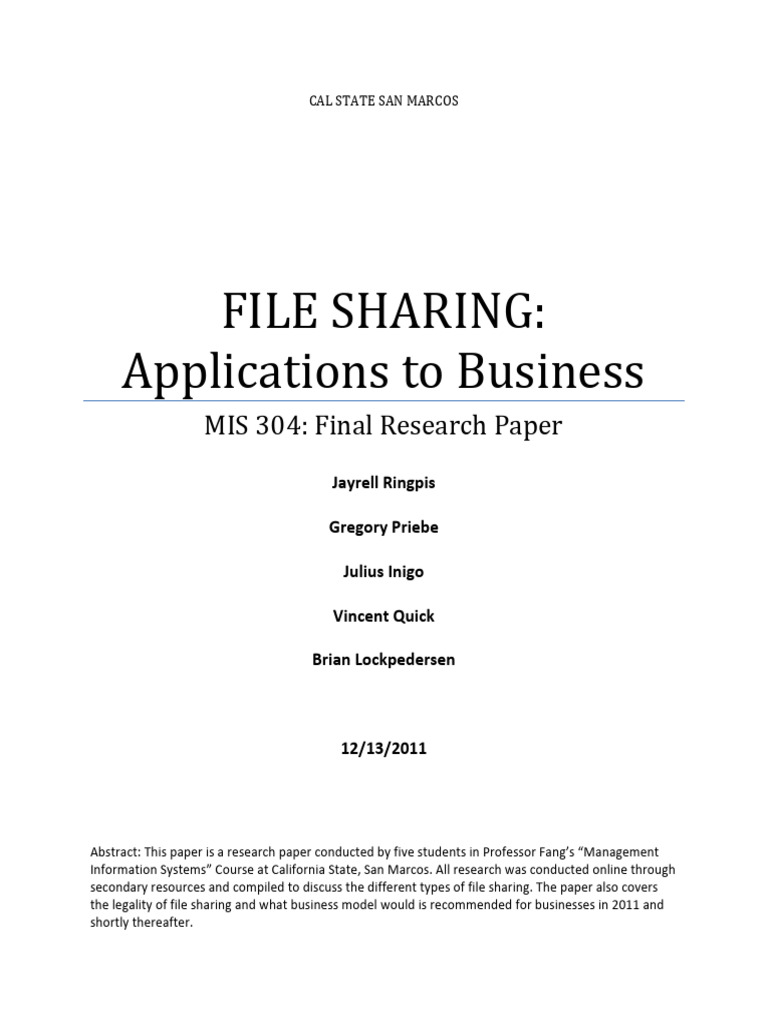 CAL STATE SAN MARCOS

FILE SHARING:
Applications to Business

MIS 304: Final Research Paper

Jayrell Ringpis

Gregory Priebe

Julius Inigo

Vincent Quick

Brian Lockpedersen

12/13/2011

Abstract: This paper is a research paper conducted by five students in Professor Fang's "Management Information Systems" Course at California State, San Marcos. All research was conducted online through secondary resources and compiled to discuss the different types of file sharing. The paper also covers the legality of file sharing and what business model would is recommended for businesses in 2011 and shortly thereafter.